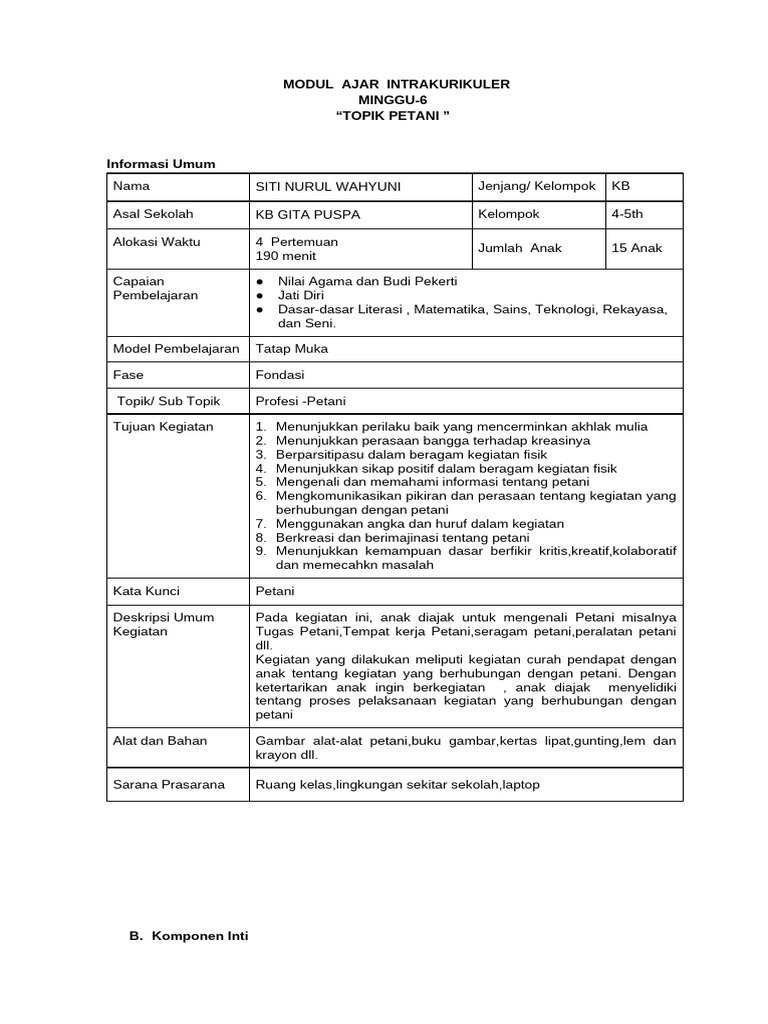 MODUL AJAR INTRAKURIKULER
MINGGU-6
"TOPIK PETANI "

Informasi Umum

| Nama | SITI NURUL WAHYUNI | Jenjang/ Kelompok | KB |
|---|---|---|---|
| Asal Sekolah | KB GITA PUSPA | Kelompok | 4-5th |
| Alokasi Waktu | 4 Pertemuan 190 menit | Jumlah Anak | 15 Anak |
| Capaian Pembelajaran | • Nilai Agama dan Budi Pekerti • Jati Diri • Dasar-dasar Literasi , Matematika, Sains, Teknologi, Rekayasa, dan Seni. | | |
| Model Pembelajaran | Tatap Muka | | |
| Fase | Fondasi | | |
| Topik/ Sub Topik | Profesi -Petani | | |
| Tujuan Kegiatan | 1. Menunjukkan perilaku baik yang mencerminkan akhlak mulia 2. Menunjukkan perasaan bangga terhadap kreasinya 3. Berparsitipasu dalam beragam kegiatan fisik 4. Menunjukkan sikap positif dalam beragam kegiatan fisik 5. Mengenali dan memahami informasi tentang petani 6. Mengkomunikasikan pikiran dan perasaan tentang kegiatan yang berhubungan dengan petani 7. Menggunakan angka dan huruf dalam kegiatan 8. Berkreasi dan berimajinasi tentang petani 9. Menunjukkan kemampuan dasar berfikir kritis,kreatif,kolaboratif dan memecahkn masalah | | |
| Kata Kunci | Petani | | |
| Deskripsi Umum Kegiatan | Pada kegiatan ini, anak diajak untuk mengenali Petani misalnya Tugas Petani,Tempat kerja Petani,seragam petani,peralatan petani dll. Kegiatan yang dilakukan meliputi kegiatan curah pendapat dengan anak tentang kegiatan yang berhubungan dengan petani. Dengan ketertarikan anak ingin berkegiatan , anak diajak menyelidiki tentang proses pelaksanaan kegiatan yang berhubungan dengan petani | | |
| Alat dan Bahan | Gambar alat-alat petani,buku gambar,kertas lipat,gunting,lem dan krayon dll. | | |
| Sarana Prasarana | Ruang kelas,lingkungan sekitar sekolah,laptop | | |

B. Komponen Inti